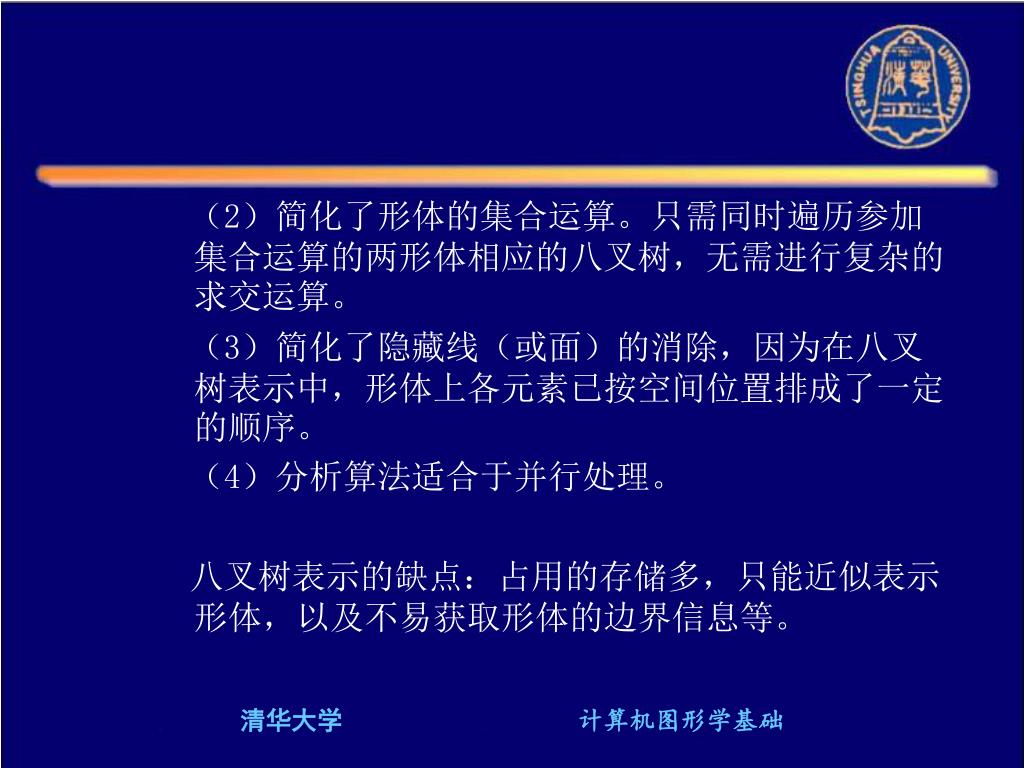 TSINGHUA UNIVERSITY

（2）简化了形体的集合运算。只需同时遍历参加集合运算的两形体相应的八叉树，无需进行复杂的求交运算。

（3）简化了隐藏线（或面）的消除，因为在八叉树表示中，形体上各元素已按空间位置排成了一定的顺序。

（4）分析算法适合于并行处理。

八叉树表示的缺点：占用的存储多，只能近似表示形体，以及不易获取形体的边界信息等。

清华大学

计算机图形学基础